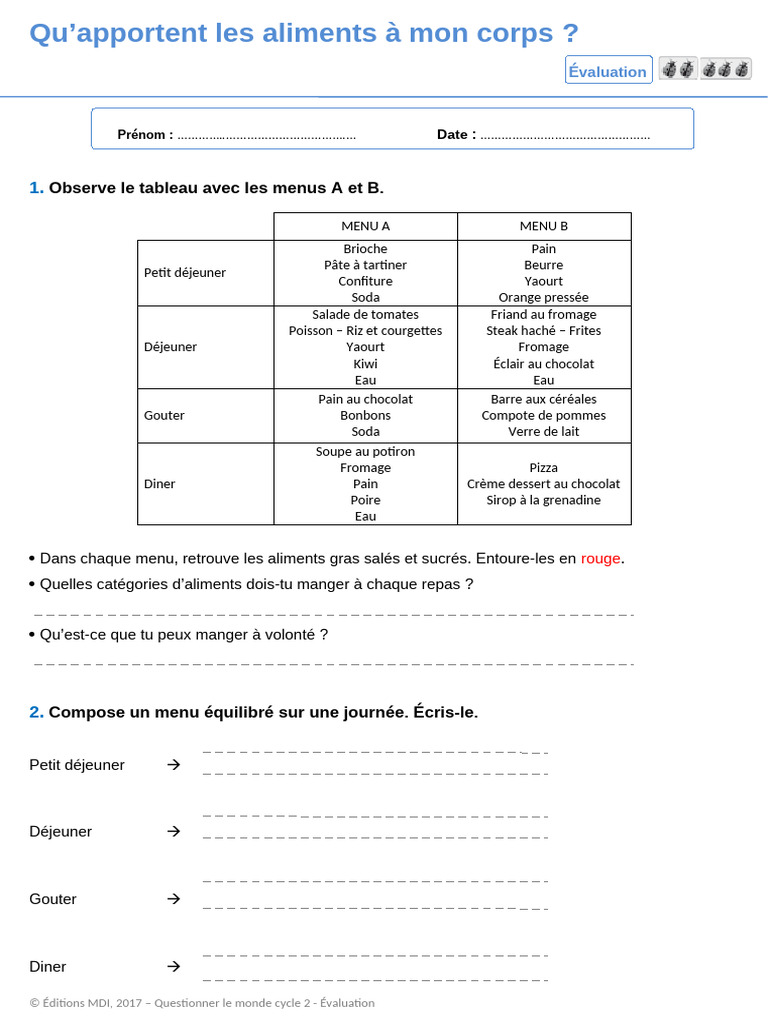 Qu'apportent les aliments à mon corps ?

Évaluation

Prénom : ................................................ Date : ................................................

1. Observe le tableau avec les menus A et B.

| | MENU A | MENU B |
|---|---|---|
| Petit déjeuner | Brioche Pâte à tartiner Confiture Soda | Pain Beurre Yaourt Orange pressée |
| Déjeuner | Salade de tomates Poisson – Riz et courgettes Yaourt Kiwi Eau | Friand au fromage Steak haché – Frites Fromage Éclair au chocolat Eau |
| Gouter | Pain au chocolat Bonbons Soda | Barre aux céréales Compote de pommes Verre de lait |
| Diner | Soupe au potiron Fromage Pain Poire Eau | Pizza Crème dessert au chocolat Sirop à la grenadine |

• Dans chaque menu, retrouve les aliments gras salés et sucrés. Entoure-les en rouge.

• Quelles catégories d'aliments dois-tu manger à chaque repas ?

• Qu'est-ce que tu peux manger à volonté ?

2. Compose un menu équilibré sur une journée. Écris-le.

Petit déjeuner →

Déjeuner →

Gouter →

Diner →

© Éditions MDI, 2017 – Questionner le monde cycle 2 - Évaluation